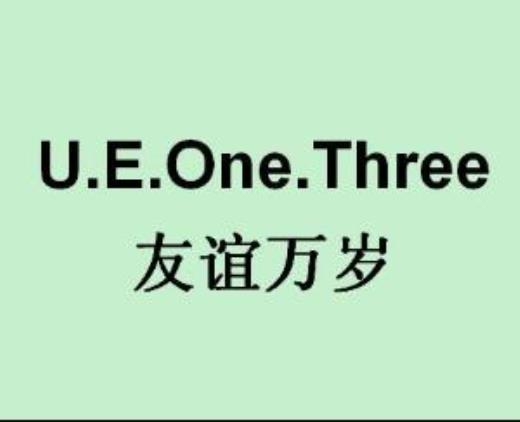 U.E.One.Three
友谊万岁